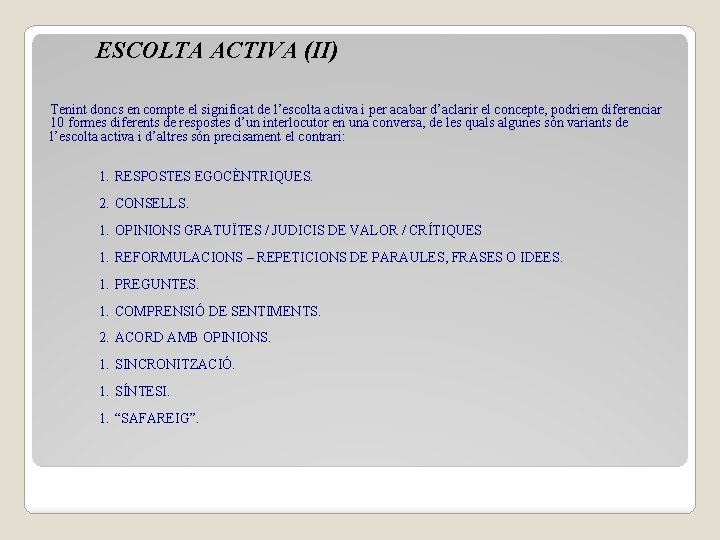 ESCOLTA ACTIVA (II)

Tenint doncs en compte el significat de l'escolta activa i per acabar d'aclarir el concepte, podriem diferenciar 10 formes diferents de respostes d'un interlocutor en una conversa, de les quals algunes són variants de l'escolta activa i d'altres són precisament el contrari:

1. RESPOSTES EGOCÈNTRIQUES.

2. CONSELLS.

1. OPINIONS GRATUÏTES / JUDICIS DE VALOR / CRÍTIQUES

1. REFORMULACIONS – REPETICIONS DE PARAULES, FRASES O IDEES.

1. PREGUNTES.

1. COMPRENSIÓ DE SENTIMENTS.

2. ACORD AMB OPINIONS.

1. SINCRONITZACIÓ.

1. SÍNTESI.

1. "SAFAREIG".